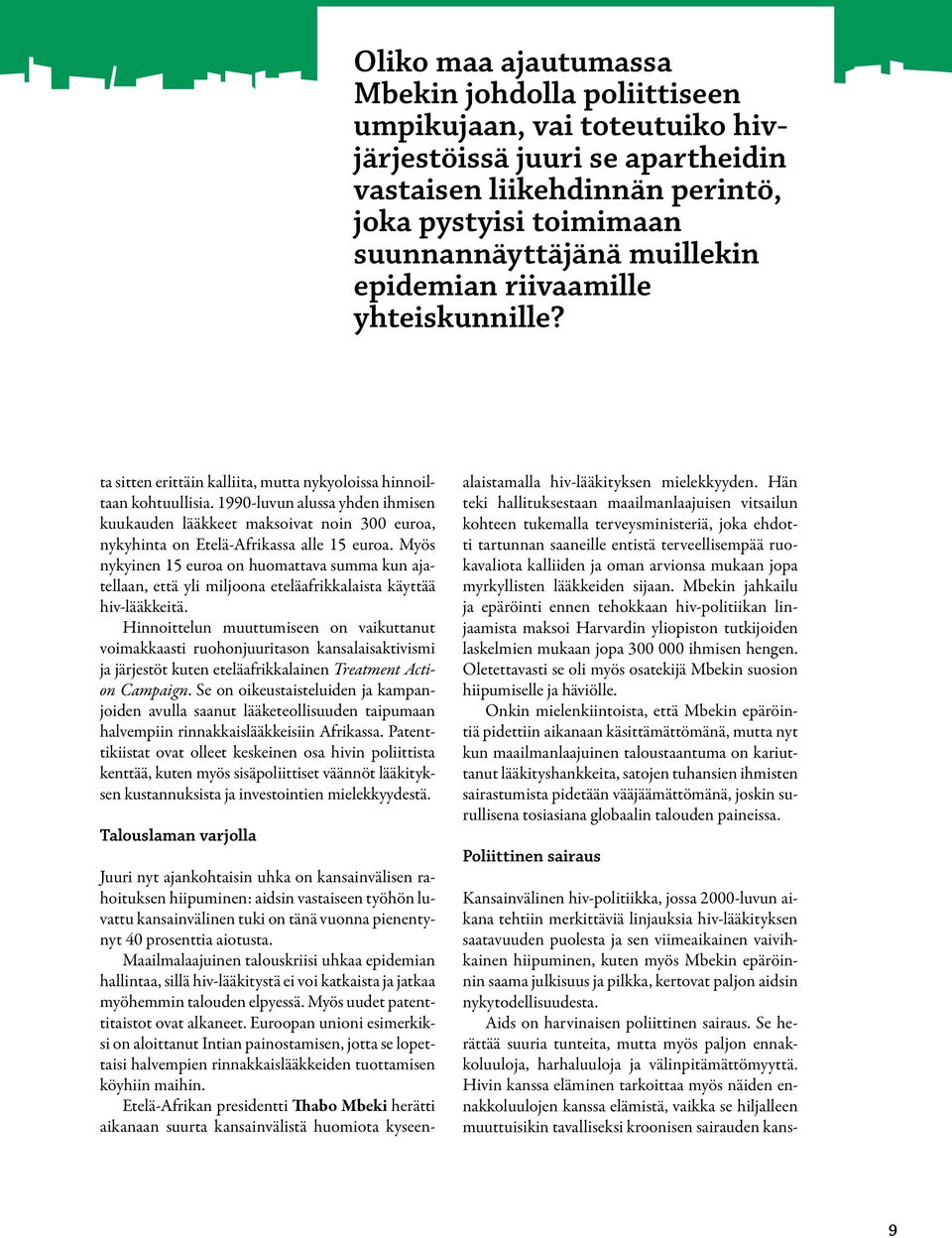 Oliko maa ajautumassa Mbekin johdolla poliittiseen umpikujaan, vai toteutuiko hiv-järjestöissä juuri se apartheidin vastaisen liikehdinnän perintö, joka pystyisi toimimaan suunnannäyttäjänä muillekin epidemian riivaamille yhteiskunnille?

ta sitten erittäin kalliita, mutta nykyoloissa hinnoiltaan kohtuullisia. 1990-luvun alussa yhden ihmisen kuukauden lääkkeet maksoivat noin 300 euroa, nykyhinta on Etelä-Afrikassa alle 15 euroa. Myös nykyinen 15 euroa on huomattava summa kun ajatellaan, että yli miljoona eteläafrikkalaista käyttää hiv-lääkkeitä.

Hinnoittelun muuttumiseen on vaikuttanut voimakkaasti ruohonjuuritason kansalaisaktivismi ja järjestöt kuten eteläafrikkalainen Treatment Action Campaign. Se on oikeustaisteluiden ja kampanjoiden avulla saanut lääketeollisuuden taipumaan halvempiin rinnakkaislääkkeisiin Afrikassa. Patenttikiistat ovat olleet keskeinen osa hivin poliittista kenttää, kuten myös sisäpoliittiset väännöt lääkityksen kustannuksista ja investointien mielekkyydestä.

Talouslaman varjolla

Juuri nyt ajankohtaisin uhka on kansainvälisen rahoituksen hiipuminen: aidsin vastaiseen työhön luvattu kansainvälinen tuki on tänä vuonna pienentynyt 40 prosenttia aiotusta.

Maailmalaajuinen talouskriisi uhkaa epidemian hallintaa, sillä hiv-lääkitystä ei voi katkaista ja jatkaa myöhemmin talouden elpyessä. Myös uudet patenttitaistot ovat alkaneet. Euroopan unioni esimerkiksi on aloittanut Intian painostamisen, jotta se lopettaisi halvempien rinnakkaislääkkeiden tuottamisen köyhiin maihin.

Etelä-Afrikan presidentti Thabo Mbeki herätti aikanaan suurta kansainvälistä huomiota kyseenalaistamalla hiv-lääkityksen mielekkyyden. Hän teki hallituksestaan maailmanlaajuisen vitsailun kohteen tukemalla terveysministeriä, joka ehdotti tartunnan saaneille entistä terveellisempää ruokavaliota kalliiden ja oman arvionsa mukaan jopa myrkyllisten lääkkeiden sijaan. Mbekin jahkailu ja epäröinti ennen tehokkaan hiv-politiikan linjaamista maksoi Harvardin yliopiston tutkijoiden laskelmien mukaan jopa 300 000 ihmisen hengen. Oletettavasti se oli myös osatekijä Mbekin suosion hiipumiselle ja häviölle.

Onkin mielenkiintoista, että Mbekin epäröintiä pidettiin aikanaan käsittämättömänä, mutta nyt kun maailmanlaajuinen taloustaantuma on kariuttanut lääkityshankkeita, satojen tuhansien ihmisten sairastumista pidetään vääjäämättömänä, joskin surullisena tosiasiana globaalin talouden paineissa.

Poliittinen sairaus

Kansainvälinen hiv-politiikka, jossa 2000-luvun aikana tehtiin merkittäviä linjauksia hiv-lääkityksen saatavuuden puolesta ja sen viimeaikainen vaivihkainen hiipuminen, kuten myös Mbekin epäröinnin saama julkisuus ja pilkka, kertovat paljon aidsin nykytodellisuudesta.

Aids on harvinaisen poliittinen sairaus. Se herättää suuria tunteita, mutta myös paljon ennakkoluuloja, harhaluuloja ja välinpitämättömyyttä. Hivin kanssa eläminen tarkoittaa myös näiden ennakkoluulojen kanssa elämistä, vaikka se hiljalleen muuttuisikin tavalliseksi kroonisen sairauden kans-

9